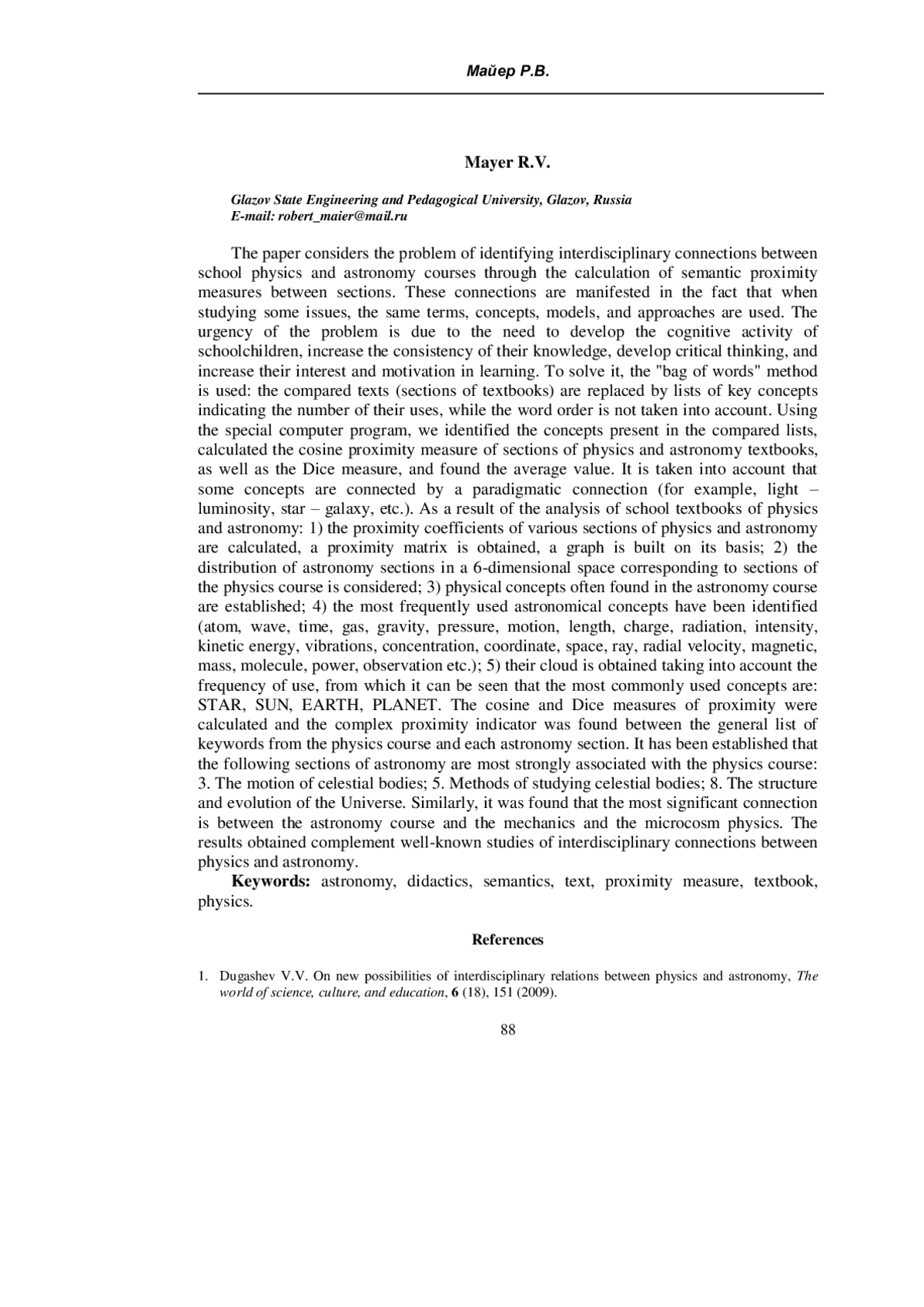 Майер Р.В.

Mayer R.V.

Glazov State Engineering and Pedagogical University, Glazov, Russia
E-mail: robert_maier@mail.ru

The paper considers the problem of identifying interdisciplinary connections between school physics and astronomy courses through the calculation of semantic proximity measures between sections. These connections are manifested in the fact that when studying some issues, the same terms, concepts, models, and approaches are used. The urgency of the problem is due to the need to develop the cognitive activity of schoolchildren, increase the consistency of their knowledge, develop critical thinking, and increase their interest and motivation in learning. To solve it, the "bag of words" method is used: the compared texts (sections of textbooks) are replaced by lists of key concepts indicating the number of their uses, while the word order is not taken into account. Using the special computer program, we identified the concepts present in the compared lists, calculated the cosine proximity measure of sections of physics and astronomy textbooks, as well as the Dice measure, and found the average value. It is taken into account that some concepts are connected by a paradigmatic connection (for example, light – luminosity, star – galaxy, etc.). As a result of the analysis of school textbooks of physics and astronomy: 1) the proximity coefficients of various sections of physics and astronomy are calculated, a proximity matrix is obtained, a graph is built on its basis; 2) the distribution of astronomy sections in a 6-dimensional space corresponding to sections of the physics course is considered; 3) physical concepts often found in the astronomy course are established; 4) the most frequently used astronomical concepts have been identified (atom, wave, time, gas, gravity, pressure, motion, length, charge, radiation, intensity, kinetic energy, vibrations, concentration, coordinate, space, ray, radial velocity, magnetic, mass, molecule, power, observation etc.); 5) their cloud is obtained taking into account the frequency of use, from which it can be seen that the most commonly used concepts are: STAR, SUN, EARTH, PLANET. The cosine and Dice measures of proximity were calculated and the complex proximity indicator was found between the general list of keywords from the physics course and each astronomy section. It has been established that the following sections of astronomy are most strongly associated with the physics course: 3. The motion of celestial bodies; 5. Methods of studying celestial bodies; 8. The structure and evolution of the Universe. Similarly, it was found that the most significant connection is between the astronomy course and the mechanics and the microcosm physics. The results obtained complement well-known studies of interdisciplinary connections between physics and astronomy.

Keywords: astronomy, didactics, semantics, text, proximity measure, textbook, physics.

References

1. Dugashev V.V. On new possibilities of interdisciplinary relations between physics and astronomy, The world of science, culture, and education, 6 (18), 151 (2009).

88